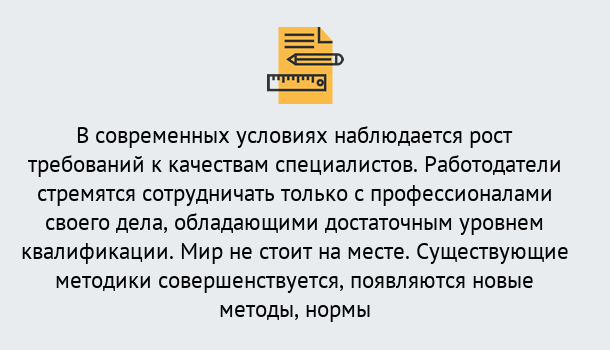 В современных условиях наблюдается рост требований к качествам специалистов. Работодатели стремятся сотрудничать только с профессионалами своего дела, обладающими достаточным уровнем квалификации. Мир не стоит на месте. Существующие методики совершенствуется, появляются новые методы, нормы